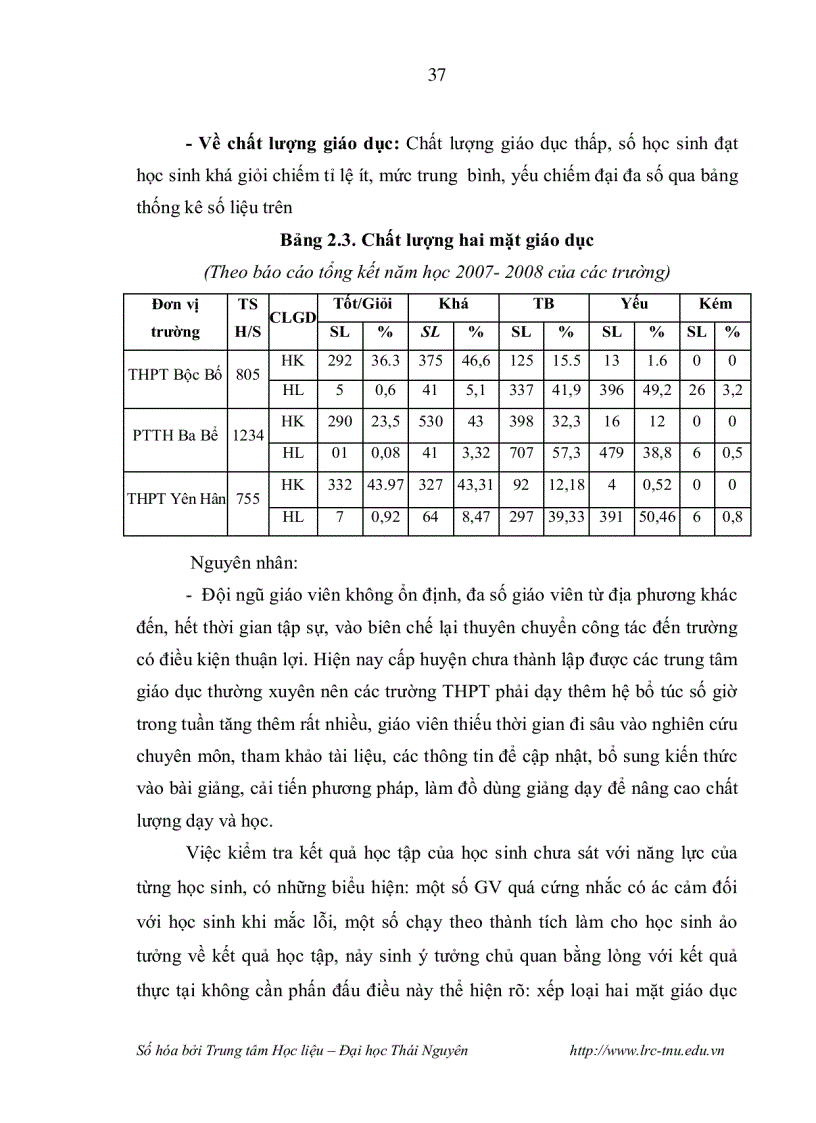 37

**- Về chất lượng giáo dục:** Chất lượng giáo dục thấp, số học sinh đạt học sinh khá giỏi chiếm tỉ lệ ít, mức trung bình, yếu chiếm đại đa số qua bảng thống kê số liệu trên

**Bảng 2.3. Chất lượng hai mặt giáo dục**

*(Theo báo cáo tổng kết năm học 2007- 2008 của các trường)*

| Đơn vị trường | TS H/S | CLGD | Tốt/Giỏi SL | Tốt/Giỏi % | Khá SL | Khá % | TB SL | TB % | Yếu SL | Yếu % | Kém SL | Kém % |
|---|---|---|---|---|---|---|---|---|---|---|---|---|
| THPT Bộc Bố | 805 | HK | 292 | 36.3 | 375 | 46,6 | 125 | 15.5 | 13 | 1.6 | 0 | 0 |
| | | HL | 5 | 0,6 | 41 | 5,1 | 337 | 41,9 | 396 | 49,2 | 26 | 3,2 |
| PTTH Ba Bể | 1234 | HK | 290 | 23,5 | 530 | 43 | 398 | 32,3 | 16 | 12 | 0 | 0 |
| | | HL | 01 | 0,08 | 41 | 3,32 | 707 | 57,3 | 479 | 38,8 | 6 | 0,5 |
| THPT Yên Hân | 755 | HK | 332 | 43.97 | 327 | 43,31 | 92 | 12,18 | 4 | 0,52 | 0 | 0 |
| | | HL | 7 | 0,92 | 64 | 8,47 | 297 | 39,33 | 391 | 50,46 | 6 | 0,8 |

Nguyên nhân:

- Đội ngũ giáo viên không ổn định, đa số giáo viên từ địa phương khác đến, hết thời gian tập sự, vào biên chế lại thuyên chuyển công tác đến trường có điều kiện thuận lợi. Hiện nay cấp huyện chưa thành lập được các trung tâm giáo dục thường xuyên nên các trường THPT phải dạy thêm hệ bổ túc số giờ trong tuần tăng thêm rất nhiều, giáo viên thiếu thời gian đi sâu vào nghiên cứu chuyên môn, tham khảo tài liệu, các thông tin để cập nhật, bổ sung kiến thức vào bài giảng, cải tiến phương pháp, làm đồ dùng giảng dạy để nâng cao chất lượng dạy và học.

Việc kiểm tra kết quả học tập của học sinh chưa sát với năng lực của từng học sinh, có những biểu hiện: một số GV quá cứng nhắc có ác cảm đối với học sinh khi mắc lỗi, một số chạy theo thành tích làm cho học sinh ảo tưởng về kết quả học tập, nảy sinh ý tưởng chủ quan bằng lòng với kết quả thực tại không cần phấn đấu điều này thể hiện rõ: xếp loại hai mặt giáo dục

*Số hóa bởi Trung tâm Học liệu – Đại học Thái Nguyên* *http://www.lrc-tnu.edu.vn*